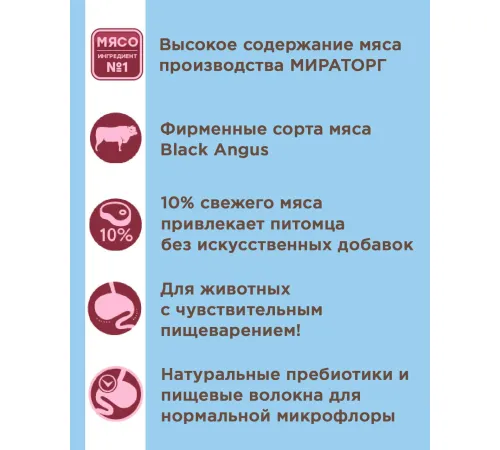 МЯСО
ИНГРЕДИЕНТ
№1

Высокое содержание мяса производства МИРАТОРГ

Фирменные сорта мяса Black Angus

10%

10% свежего мяса привлекает питомца без искусственных добавок

Для животных с чувствительным пищеварением!

Натуральные пребиотики и пищевые волокна для нормальной микрофлоры